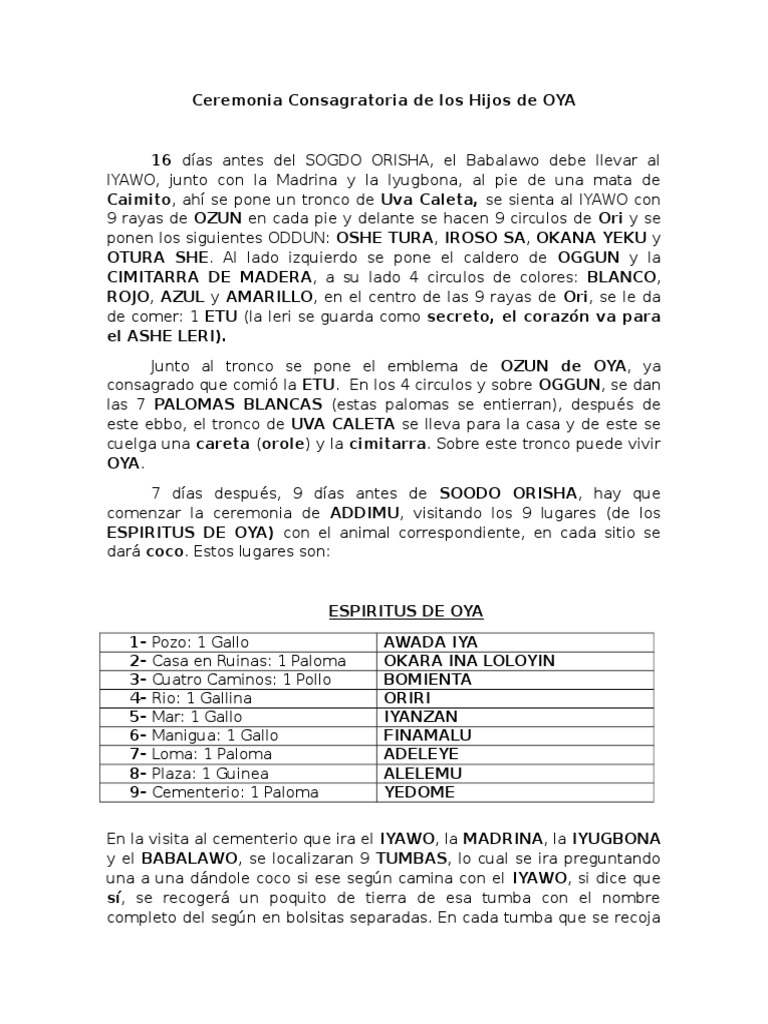 Ceremonia Consagratoria de los Hijos de OYA

16 días antes del SOGDO ORISHA, el Babalawo debe llevar al IYAWO, junto con la Madrina y la Iyugbona, al pie de una mata de Caimito, ahí se pone un tronco de Uva Caleta, se sienta al IYAWO con 9 rayas de OZUN en cada pie y delante se hacen 9 circulos de Ori y se ponen los siguientes ODDUN: OSHE TURA, IROSO SA, OKANA YEKU y OTURA SHE. Al lado izquierdo se pone el caldero de OGGUN y la CIMITARRA DE MADERA, a su lado 4 circulos de colores: BLANCO, ROJO, AZUL y AMARILLO, en el centro de las 9 rayas de Ori, se le da de comer: 1 ETU (la leri se guarda como secreto, el corazón va para el ASHE LERI).

Junto al tronco se pone el emblema de OZUN de OYA, ya consagrado que comió la ETU. En los 4 circulos y sobre OGGUN, se dan las 7 PALOMAS BLANCAS (estas palomas se entierran), después de este ebbo, el tronco de UVA CALETA se lleva para la casa y de este se cuelga una careta (orole) y la cimitarra. Sobre este tronco puede vivir OYA.

7 días después, 9 días antes de SOODO ORISHA, hay que comenzar la ceremonia de ADDIMU, visitando los 9 lugares (de los ESPIRITUS DE OYA) con el animal correspondiente, en cada sitio se dará coco. Estos lugares son:

ESPIRITUS DE OYA

| 1- Pozo: 1 Gallo | AWADA IYA |
|---|---|
| 2- Casa en Ruinas: 1 Paloma | OKARA INA LOLOYIN |
| 3- Cuatro Caminos: 1 Pollo | BOMIENTA |
| 4- Rio: 1 Gallina | ORIRI |
| 5- Mar: 1 Gallo | IYANZAN |
| 6- Manigua: 1 Gallo | FINAMALU |
| 7- Loma: 1 Paloma | ADELEYE |
| 8- Plaza: 1 Guinea | ALELEMU |
| 9- Cementerio: 1 Paloma | YEDOME |

En la visita al cementerio que ira el IYAWO, la MADRINA, la IYUGBONA y el BABALAWO, se localizaran 9 TUMBAS, lo cual se ira preguntando una a una dándole coco si ese según camina con el IYAWO, si dice que sí, se recogerá un poquito de tierra de esa tumba con el nombre completo del según en bolsitas separadas. En cada tumba que se recoja